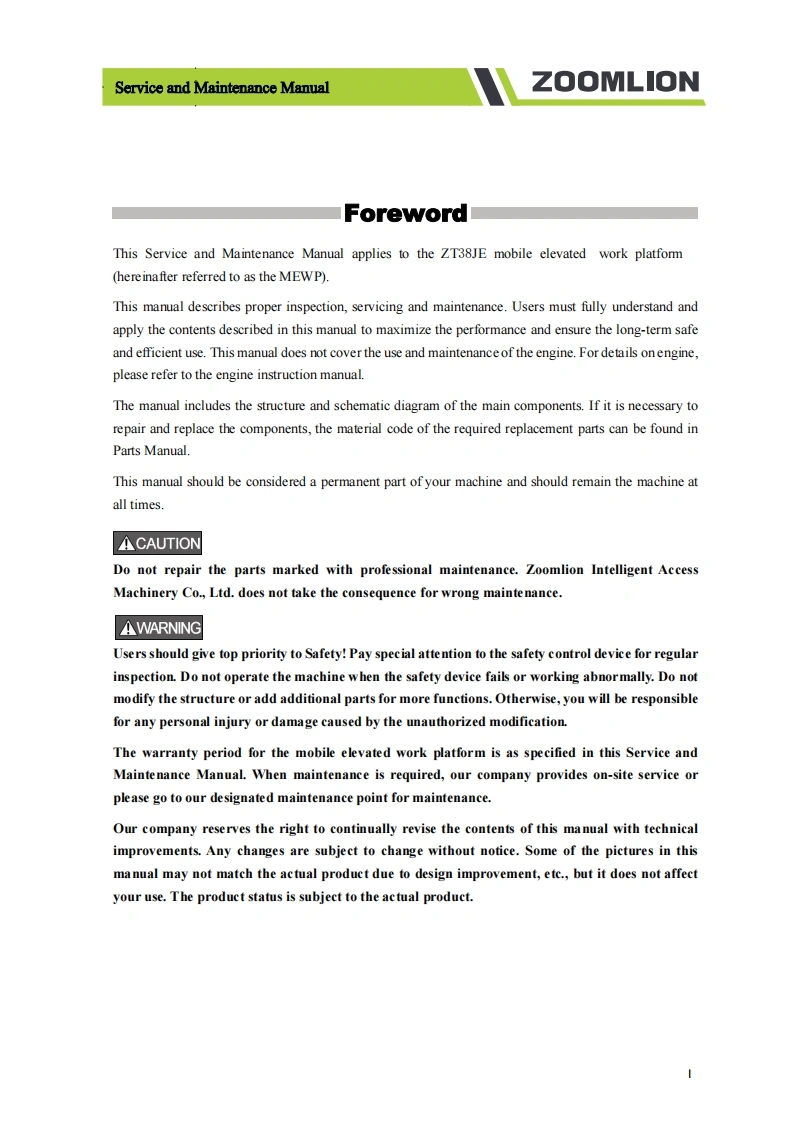 Service and Maintenance Manual

ZOOMLION

Foreword

This Service and Maintenance Manual applies to the ZT38JE mobile elevated work platform (hereinafter referred to as the MEWP).

This manual describes proper inspection, servicing and maintenance. Users must fully understand and apply the contents described in this manual to maximize the performance and ensure the long-term safe and efficient use. This manual does not cover the use and maintenance of the engine. For details on engine, please refer to the engine instruction manual.

The manual includes the structure and schematic diagram of the main components. If it is necessary to repair and replace the components, the material code of the required replacement parts can be found in Parts Manual.

This manual should be considered a permanent part of your machine and should remain the machine at all times.

CAUTION

Do not repair the parts marked with professional maintenance. Zoomlion Intelligent Access Machinery Co., Ltd. does not take the consequence for wrong maintenance.

WARNING

Users should give top priority to Safety! Pay special attention to the safety control device for regular inspection. Do not operate the machine when the safety device fails or working abnormally. Do not modify the structure or add additional parts for more functions. Otherwise, you will be responsible for any personal injury or damage caused by the unauthorized modification.

The warranty period for the mobile elevated work platform is as specified in this Service and Maintenance Manual. When maintenance is required, our company provides on-site service or please go to our designated maintenance point for maintenance.

Our company reserves the right to continually revise the contents of this manual with technical improvements. Any changes are subject to change without notice. Some of the pictures in this manual may not match the actual product due to design improvement, etc., but it does not affect your use. The product status is subject to the actual product.

I